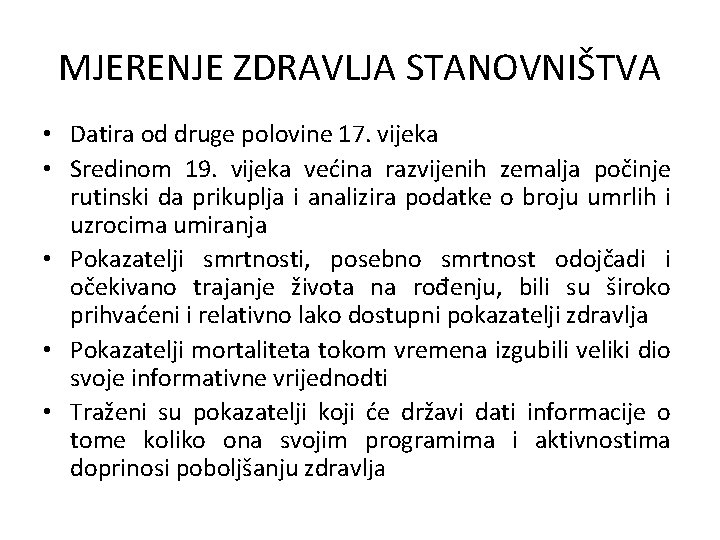 MJERENJE ZDRAVLJA STANOVNIŠTVA

• Datira od druge polovine 17. vijeka
• Sredinom 19. vijeka većina razvijenih zemalja počinje rutinski da prikuplja i analizira podatke o broju umrlih i uzrocima umiranja
• Pokazatelji smrtnosti, posebno smrtnost odojčadi i očekivano trajanje života na rođenju, bili su široko prihvaćeni i relativno lako dostupni pokazatelji zdravlja
• Pokazatelji mortaliteta tokom vremena izgubili veliki dio svoje informativne vrijednodti
• Traženi su pokazatelji koji će državi dati informacije o tome koliko ona svojim programima i aktivnostima doprinosi poboljšanju zdravlja